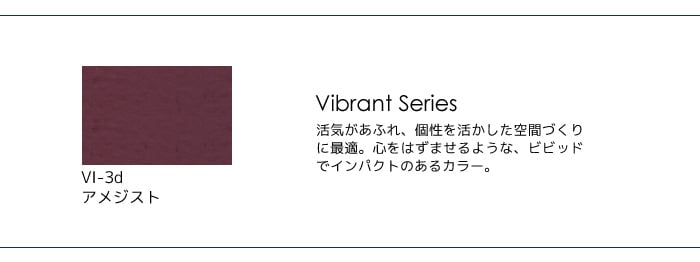 VI-3d
アメジスト

Vibrant Series

活気があふれ、個性を活かした空間づくりに最適。心をはずませるような、ビビッドでインパクトのあるカラー。